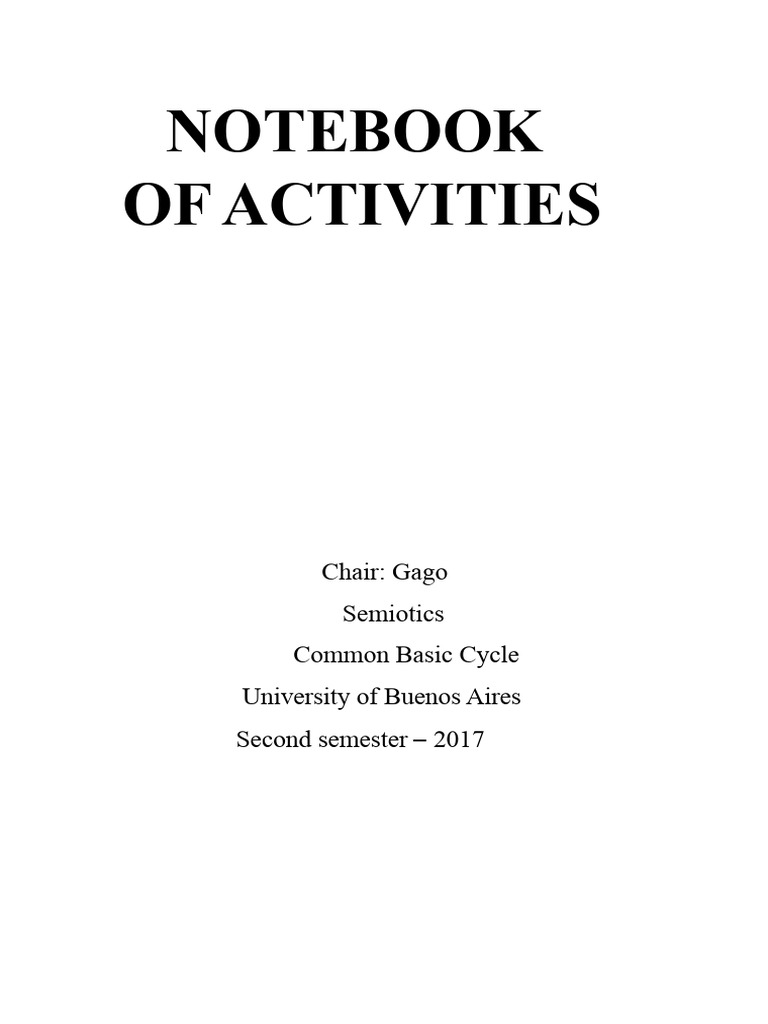 NOTEBOOK
OF ACTIVITIES

Chair: Gago
Semiotics
Common Basic Cycle
University of Buenos Aires
Second semester – 2017